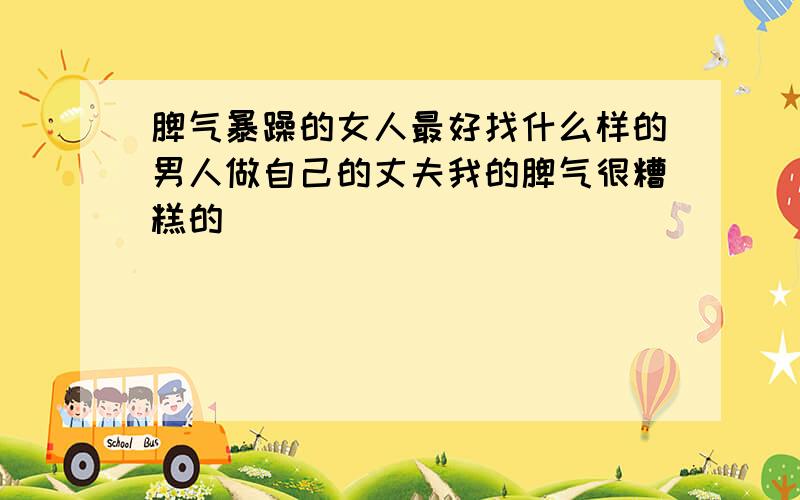 脾气暴躁的女人最好找什么样的男人做自己的丈夫我的脾气很糟糕的

5

9

School Bus